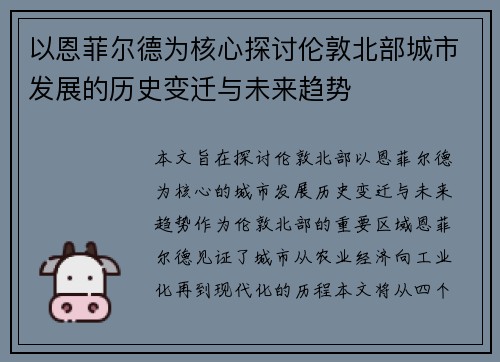 以恩菲尔德为核心探讨伦敦北部城市发展的历史变迁与未来趋势

本文旨在探讨伦敦北部以恩菲尔德为核心的城市发展历史变迁与未来趋势作为伦敦北部的重要区域恩菲尔德见证了城市从农业经济向工业化再到现代化的历程本文将从四个